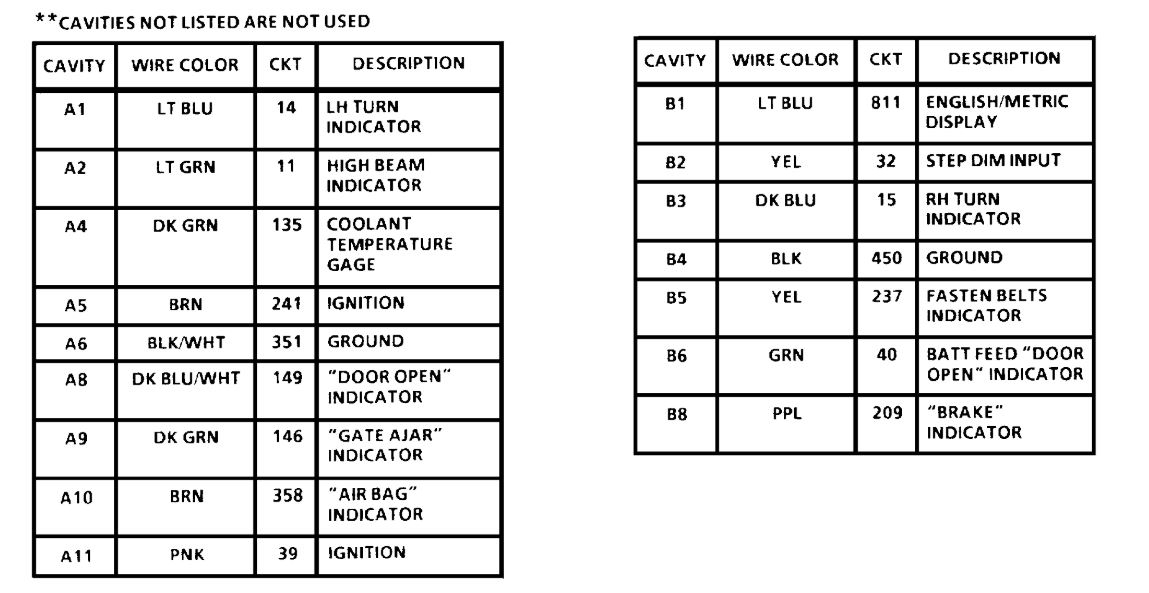 **CAVITIES NOT LISTED ARE NOT USED

| CAVITY | WIRE COLOR | CKT | DESCRIPTION |
|---|---|---|---|
| A1 | LT BLU | 14 | LH TURN INDICATOR |
| A2 | LT GRN | 11 | HIGH BEAM INDICATOR |
| A4 | DK GRN | 135 | COOLANT TEMPERATURE GAGE |
| A5 | BRN | 241 | IGNITION |
| A6 | BLK/WHT | 351 | GROUND |
| A8 | DK BLU/WHT | 149 | "DOOR OPEN" INDICATOR |
| A9 | DK GRN | 146 | "GATE AJAR" INDICATOR |
| A10 | BRN | 358 | "AIR BAG" INDICATOR |
| A11 | PNK | 39 | IGNITION |

| CAVITY | WIRE COLOR | CKT | DESCRIPTION |
|---|---|---|---|
| B1 | LT BLU | 811 | ENGLISH/METRIC DISPLAY |
| B2 | YEL | 32 | STEP DIM INPUT |
| B3 | DK BLU | 15 | RH TURN INDICATOR |
| B4 | BLK | 450 | GROUND |
| B5 | YEL | 237 | FASTEN BELTS INDICATOR |
| B6 | GRN | 40 | BATT FEED "DOOR OPEN" INDICATOR |
| B8 | PPL | 209 | "BRAKE" INDICATOR |